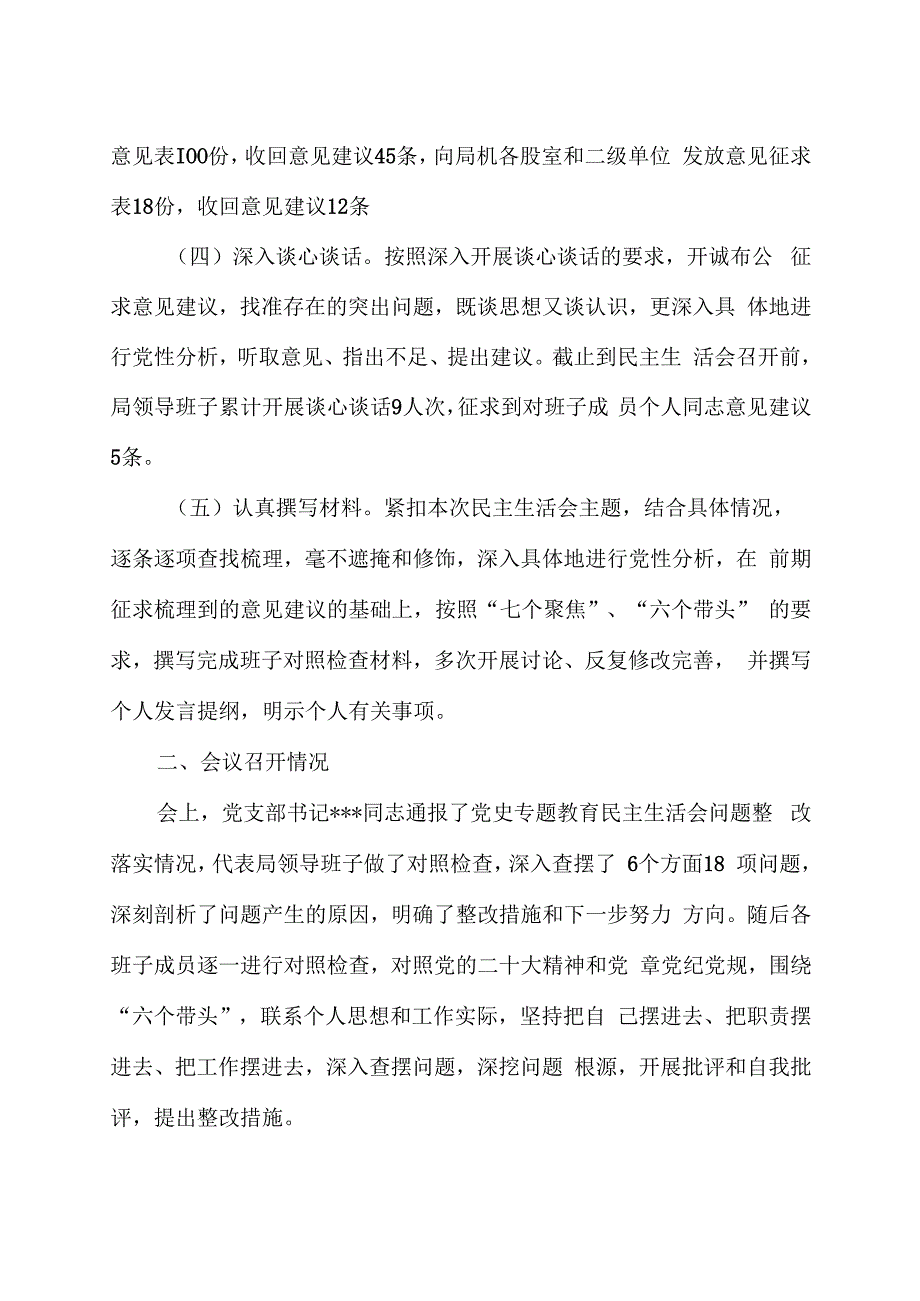 意见表I00份，收回意见建议45条，向局机各股室和二级单位 发放意见征求表18份，收回意见建议12条

（四）深入谈心谈话。按照深入开展谈心谈话的要求，开诚布公 征求意见建议，找准存在的突出问题，既谈思想又谈认识，更深入具 体地进行党性分析，听取意见、指出不足、提出建议。截止到民主生 活会召开前，局领导班子累计开展谈心谈话9人次，征求到对班子成 员个人同志意见建议5条。

（五）认真撰写材料。紧扣本次民主生活会主题，结合具体情况，逐条逐项查找梳理，毫不遮掩和修饰，深入具体地进行党性分析，在 前期征求梳理到的意见建议的基础上，按照“七个聚焦”、“六个带头” 的要求，撰写完成班子对照检查材料，多次开展讨论、反复修改完善， 并撰写个人发言提纲，明示个人有关事项。

二、会议召开情况

会上，党支部书记***同志通报了党史专题教育民主生活会问题整 改落实情况，代表局领导班子做了对照检查，深入查摆了 6个方面18 项问题，深刻剖析了问题产生的原因，明确了整改措施和下一步努力 方向。随后各班子成员逐一进行对照检查，对照党的二十大精神和党 章党纪党规，围绕“六个带头”，联系个人思想和工作实际，坚持把自 己摆进去、把职责摆进去、把工作摆进去，深入查摆问题，深挖问题 根源，开展批评和自我批评，提出整改措施。